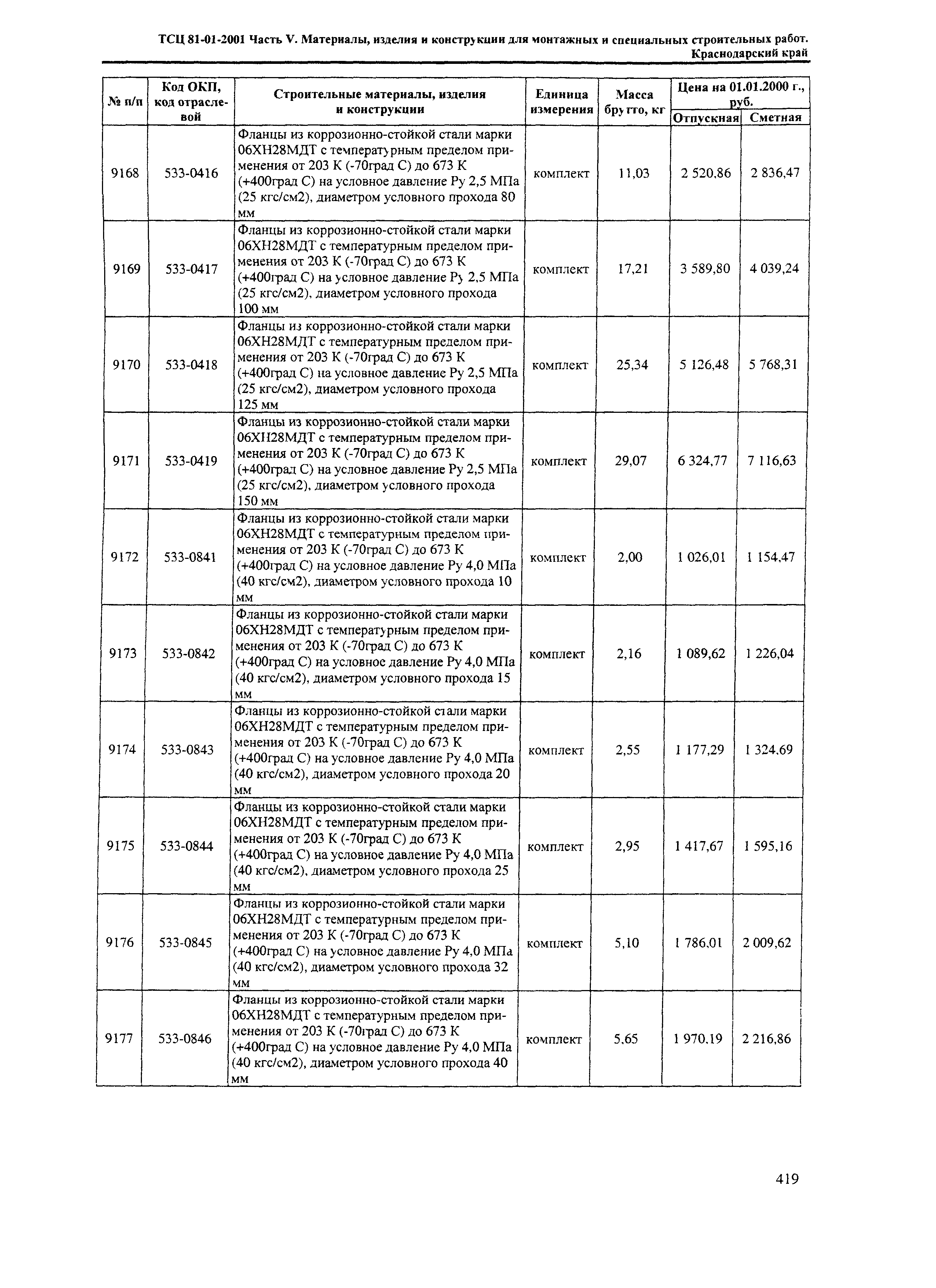 ТСЦ 81-01-2001 Часть V. Материалы, изделия и конструкции для монтажных и специальных строительных работ. Краснодарский край

| № п/п | Код ОКП, код отраслевой | Строительные материалы, изделия и конструкции | Единица измерения | Масса брутто, кг | Цена на 01.01.2000 г., руб. Отпускная | Цена на 01.01.2000 г., руб. Сметная |
|---|---|---|---|---|---|---|
| 9168 | 533-0416 | Фланцы из коррозионно-стойкой стали марки 06ХН28МДТ с температурным пределом применения от 203 К (-70град С) до 673 К (+400град С) на условное давление Ру 2,5 МПа (25 кгс/см2), диаметром условного прохода 80 мм | комплект | 11,03 | 2 520,86 | 2 836,47 |
| 9169 | 533-0417 | Фланцы из коррозионно-стойкой стали марки 06ХН28МДТ с температурным пределом применения от 203 К (-70град С) до 673 К (+400град С) на условное давление Ру 2,5 МПа (25 кгс/см2), диаметром условного прохода 100 мм | комплект | 17,21 | 3 589,80 | 4 039,24 |
| 9170 | 533-0418 | Фланцы из коррозионно-стойкой стали марки 06ХН28МДТ с температурным пределом применения от 203 К (-70град С) до 673 К (+400град С) на условное давление Ру 2,5 МПа (25 кгс/см2), диаметром условного прохода 125 мм | комплект | 25,34 | 5 126,48 | 5 768,31 |
| 9171 | 533-0419 | Фланцы из коррозионно-стойкой стали марки 06ХН28МДТ с температурным пределом применения от 203 К (-70град С) до 673 К (+400град С) на условное давление Ру 2,5 МПа (25 кгс/см2), диаметром условного прохода 150 мм | комплект | 29,07 | 6 324,77 | 7 116,63 |
| 9172 | 533-0841 | Фланцы из коррозионно-стойкой стали марки 06ХН28МДТ с температурным пределом применения от 203 К (-70град С) до 673 К (+400град С) на условное давление Ру 4,0 МПа (40 кгс/см2), диаметром условного прохода 10 мм | комплект | 2,00 | 1 026,01 | 1 154,47 |
| 9173 | 533-0842 | Фланцы из коррозионно-стойкой стали марки 06ХН28МДТ с температурным пределом применения от 203 К (-70град С) до 673 К (+400град С) на условное давление Ру 4,0 МПа (40 кгс/см2), диаметром условного прохода 15 мм | комплект | 2,16 | 1 089,62 | 1 226,04 |
| 9174 | 533-0843 | Фланцы из коррозионно-стойкой стали марки 06ХН28МДТ с температурным пределом применения от 203 К (-70град С) до 673 К (+400град С) на условное давление Ру 4,0 МПа (40 кгс/см2), диаметром условного прохода 20 мм | комплект | 2,55 | 1 177,29 | 1 324,69 |
| 9175 | 533-0844 | Фланцы из коррозионно-стойкой стали марки 06ХН28МДТ с температурным пределом применения от 203 К (-70град С) до 673 К (+400град С) на условное давление Ру 4,0 МПа (40 кгс/см2), диаметром условного прохода 25 мм | комплект | 2,95 | 1 417,67 | 1 595,16 |
| 9176 | 533-0845 | Фланцы из коррозионно-стойкой стали марки 06ХН28МДТ с температурным пределом применения от 203 К (-70град С) до 673 К (+400град С) на условное давление Ру 4,0 МПа (40 кгс/см2), диаметром условного прохода 32 мм | комплект | 5,10 | 1 786,01 | 2 009,62 |
| 9177 | 533-0846 | Фланцы из коррозионно-стойкой стали марки 06ХН28МДТ с температурным пределом применения от 203 К (-70град С) до 673 К (+400град С) на условное давление Ру 4,0 МПа (40 кгс/см2), диаметром условного прохода 40 мм | комплект | 5,65 | 1 970,19 | 2 216,86 |

419